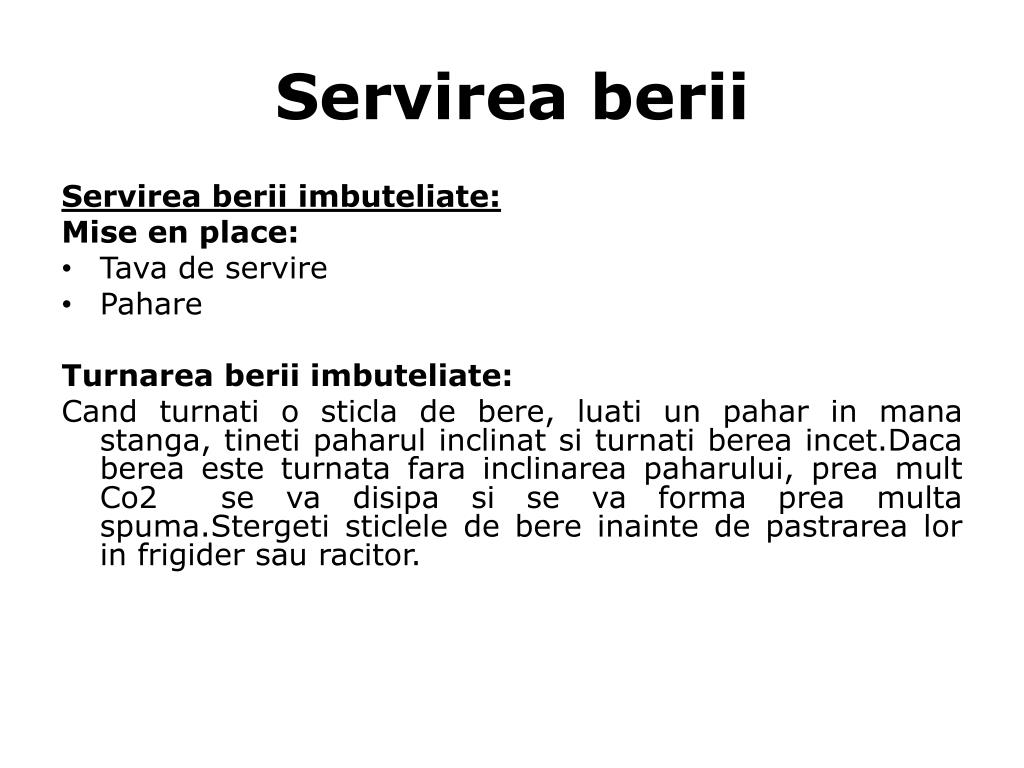 Servirea berii

Servirea berii imbuteliate:
Mise en place:
• Tava de servire
• Pahare

Turnarea berii imbuteliate:
Cand turnati o sticla de bere, luati un pahar in mana stanga, tineti paharul inclinat si turnati berea incet.Daca berea este turnata fara inclinarea paharului, prea mult Co2 se va disipa si se va forma prea multa spuma.Stergeti sticlele de bere inainte de pastrarea lor in frigider sau racitor.